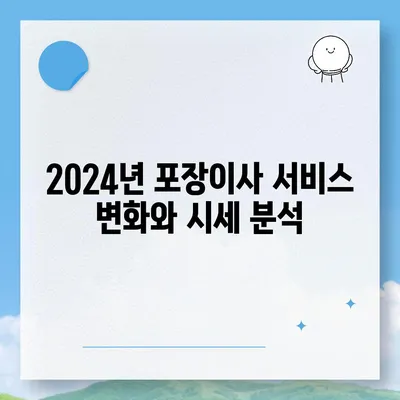 2024년 포장이사 서비스 변화와 시세 분석